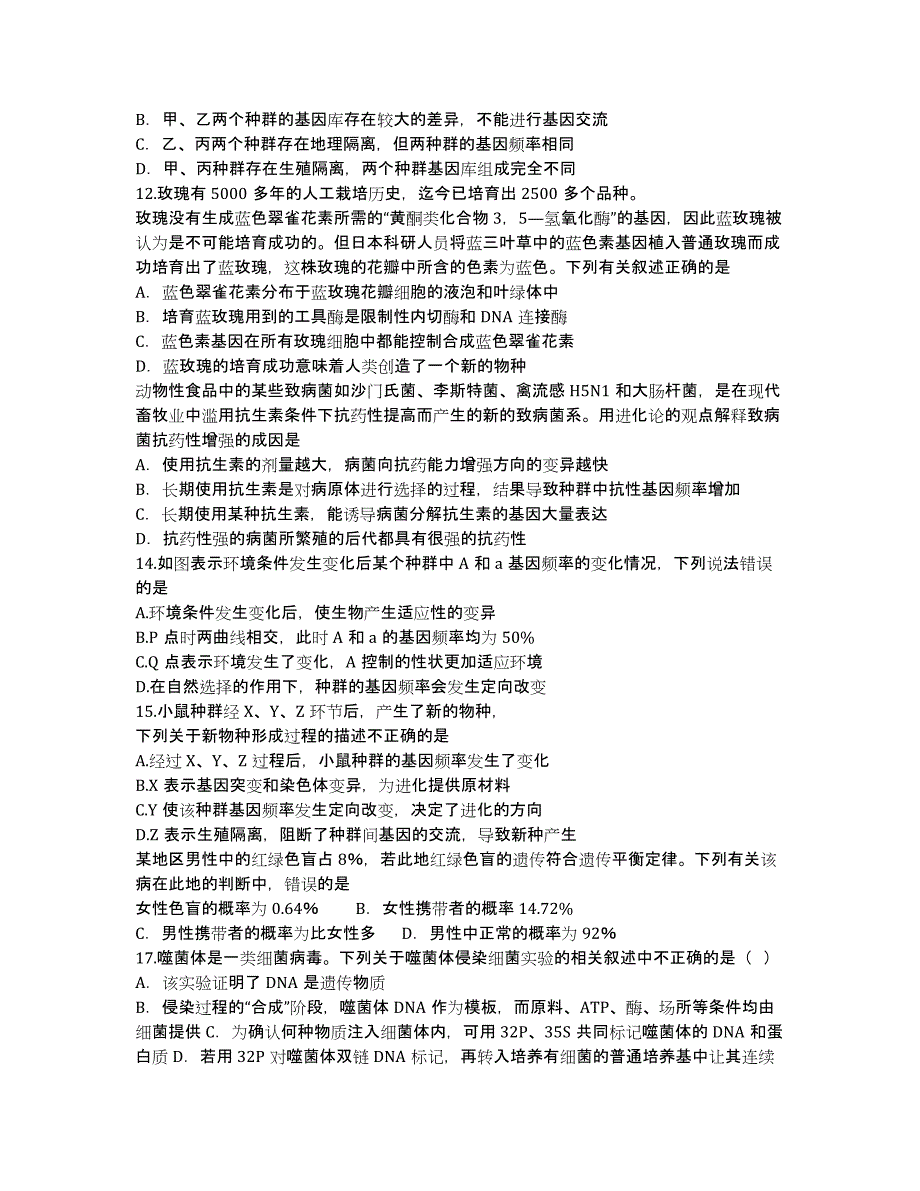 B. 甲、乙两个种群的基因库存在较大的差异，不能进行基因交流
C. 乙、丙两个种群存在地理隔离，但两种群的基因频率相同
D. 甲、丙种群存在生殖隔离，两个种群基因库组成完全不同
12.玫瑰有 5000 多年的人工栽培历史，迄今已培育出 2500 多个品种。
玫瑰没有生成蓝色翠雀花素所需的“黄酮类化合物 3，5—氢氧化酶”的基因，因此蓝玫瑰被认为是不可能培育成功的。但日本科研人员将蓝三叶草中的蓝色素基因植入普通玫瑰而成功培育出了蓝玫瑰，这株玫瑰的花瓣中所含的色素为蓝色。下列有关叙述正确的是
A. 蓝色翠雀花素分布于蓝玫瑰花瓣细胞的液泡和叶绿体中
B. 培育蓝玫瑰用到的工具酶是限制性内切酶和 DNA 连接酶
C. 蓝色素基因在所有玫瑰细胞中都能控制合成蓝色翠雀花素
D. 蓝玫瑰的培育成功意味着人类创造了一个新的物种
动物性食品中的某些致病菌如沙门氏菌、李斯特菌、禽流感 H5N1 和大肠杆菌，是在现代畜牧业中滥用抗生素条件下抗药性提高而产生的新的致病菌系。用进化论的观点解释致病菌抗药性增强的成因是
A. 使用抗生素的剂量越大，病菌向抗药能力增强方向的变异越快
B. 长期使用抗生素是对病原体进行选择的过程，结果导致种群中抗性基因频率增加
C. 长期使用某种抗生素，能诱导病菌分解抗生素的基因大量表达
D. 抗药性强的病菌所繁殖的后代都具有很强的抗药性
14.如图表示环境条件发生变化后某个种群中 A 和 a 基因频率的变化情况，下列说法错误的是
A.环境条件发生变化后，使生物产生适应性的变异
B.P 点时两曲线相交，此时 A 和 a 的基因频率均为 50%
C.Q 点表示环境发生了变化，A 控制的性状更加适应环境
D.在自然选择的作用下，种群的基因频率会发生定向改变
15.小鼠种群经 X、Y、Z 环节后，产生了新的物种，
下列关于新物种形成过程的描述不正确的是
A.经过 X、Y、Z 过程后，小鼠种群的基因频率发生了变化
B.X 表示基因突变和染色体变异，为进化提供原材料
C.Y 使该种群基因频率发生定向改变，决定了进化的方向
D.Z 表示生殖隔离，阻断了种群间基因的交流，导致新种产生
某地区男性中的红绿色盲占 8%，若此地红绿色盲的遗传符合遗传平衡定律。下列有关该病在此地的判断中，错误的是
女性色盲的概率为 0.64%　　B. 女性携带者的概率 14.72%
C. 男性携带者的概率为比女性多　　D. 男性中正常的概率为 92%
17.噬菌体是一类细菌病毒。下列关于噬菌体侵染细菌实验的相关叙述中不正确的是（ ）
A. 该实验证明了 DNA 是遗传物质
B. 侵染过程的“合成”阶段，噬菌体 DNA 作为模板，而原料、ATP、酶、场所等条件均由细菌提供 C. 为确认何种物质注入细菌体内，可用 32P、35S 共同标记噬菌体的 DNA 和蛋白质 D. 若用 32P 对噬菌体双链 DNA 标记，再转入培养有细菌的普通培养基中让其连续